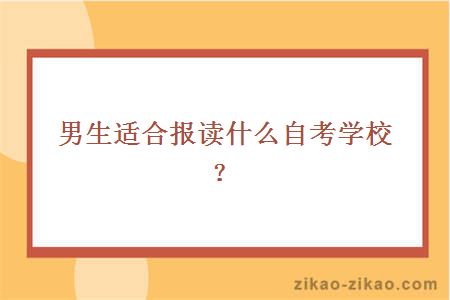 男生适合报读什么自考学校？

zikao-zikao.com